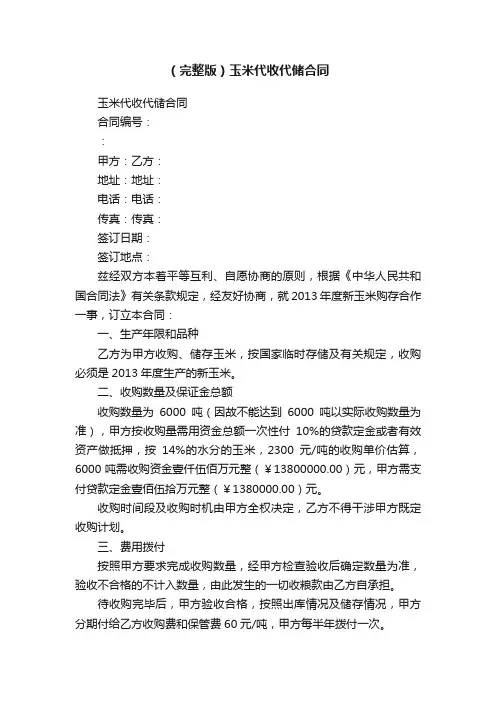 （完整版）玉米代收代储合同

玉米代收代储合同

合同编号：

：

甲方：乙方：

地址：地址：

电话：电话：

传真：传真：

签订日期：

签订地点：

兹经双方本着平等互利、自愿协商的原则，根据《中华人民共和国合同法》有关条款规定，经友好协商，就 2013 年度新玉米购存合作一事，订立本合同：

一、生产年限和品种

乙方为甲方收购、储存玉米，按国家临时存储及有关规定，收购必须是 2013 年度生产的新玉米。

二、收购数量及保证金总额

收购数量为 6000 吨（因故不能达到 6000 吨以实际收购数量为准），甲方按收购量需用资金总额一次性付 10%的贷款定金或者有效资产做抵押，按 14%的水分的玉米，2300 元/吨的收购单价估算，6000 吨需收购资金壹仟伍佰万元整（￥13800000.00）元，甲方需支付贷款定金壹佰伍拾万元整（￥1380000.00）元。

收购时间段及收购时机由甲方全权决定，乙方不得干涉甲方既定收购计划。

三、费用拨付

按照甲方要求完成收购数量，经甲方检查验收后确定数量为准，验收不合格的不计入数量，由此发生的一切收粮款由乙方自承担。

待收购完毕后，甲方验收合格，按照出库情况及储存情况，甲方分期付给乙方收购费和保管费 60 元/吨，甲方每半年拨付一次。